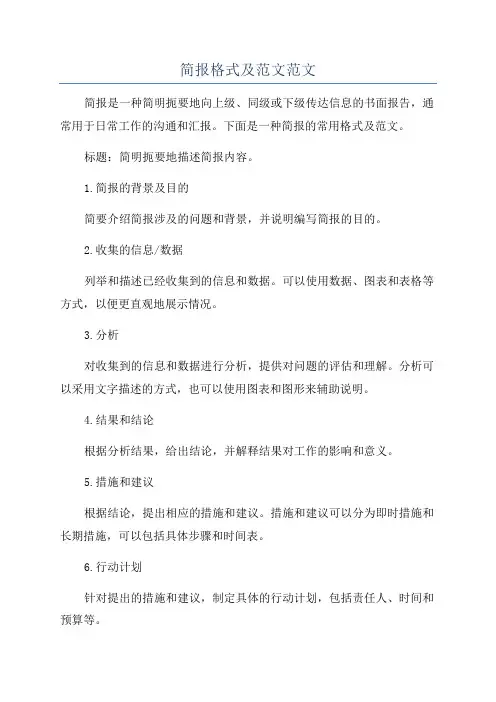 简报格式及范文范文

简报是一种简明扼要地向上级、同级或下级传达信息的书面报告，通常用于日常工作的沟通和汇报。下面是一种简报的常用格式及范文。

标题：简明扼要地描述简报内容。

1.简报的背景及目的

简要介绍简报涉及的问题和背景，并说明编写简报的目的。

2.收集的信息/数据

列举和描述已经收集到的信息和数据。可以使用数据、图表和表格等方式，以便更直观地展示情况。

3.分析

对收集到的信息和数据进行分析，提供对问题的评估和理解。分析可以采用文字描述的方式，也可以使用图表和图形来辅助说明。

4.结果和结论

根据分析结果，给出结论，并解释结果对工作的影响和意义。

5.措施和建议

根据结论，提出相应的措施和建议。措施和建议可以分为即时措施和长期措施，可以包括具体步骤和时间表。

6.行动计划

针对提出的措施和建议，制定具体的行动计划，包括责任人、时间和预算等。